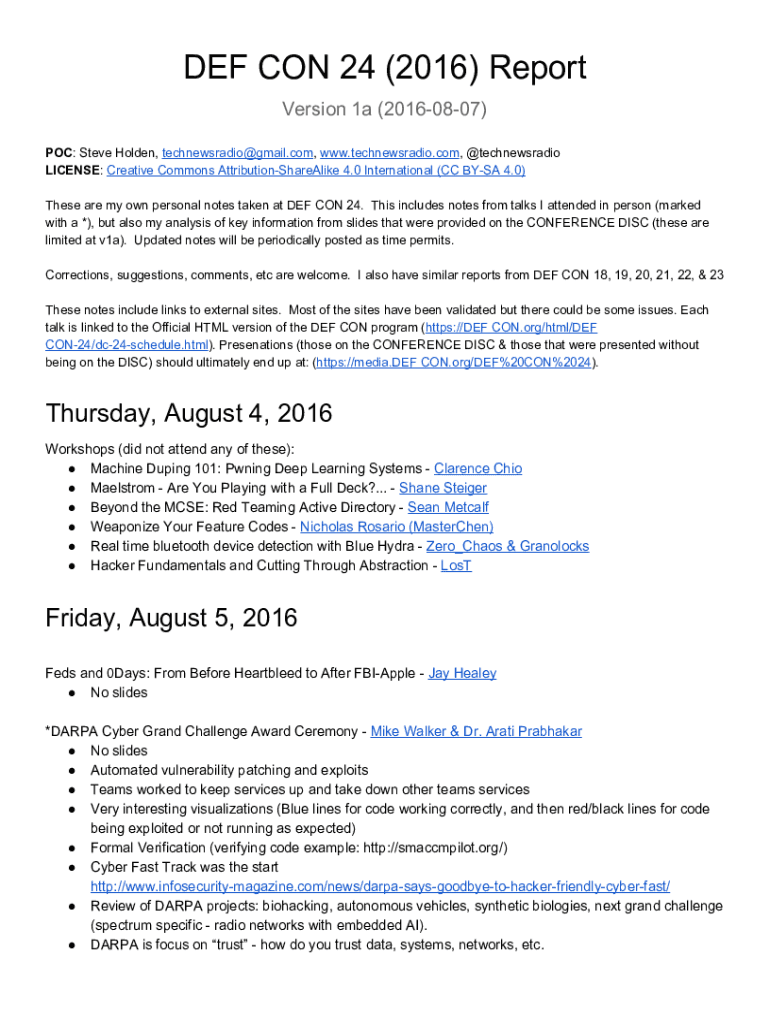 DEF CON 24 (2016) Report

Version 1a (2016-08-07)

POC: Steve Holden, technewsradio@gmail.com, www.technewsradio.com, @technewsradio
LICENSE: Creative Commons Attribution-ShareAlike 4.0 International (CC BY-SA 4.0)

These are my own personal notes taken at DEF CON 24. This includes notes from talks I attended in person (marked with a *), but also my analysis of key information from slides that were provided on the CONFERENCE DISC (these are limited at v1a). Updated notes will be periodically posted as time permits.

Corrections, suggestions, comments, etc are welcome. I also have similar reports from DEF CON 18, 19, 20, 21, 22, & 23

These notes include links to external sites. Most of the sites have been validated but there could be some issues. Each talk is linked to the Official HTML version of the DEF CON program (https://DEF CON.org/html/DEF CON-24/dc-24-schedule.html). Presenations (those on the CONFERENCE DISC & those that were presented without being on the DISC) should ultimately end up at: (https://media.DEF CON.org/DEF%20CON%2024).

Thursday, August 4, 2016

Workshops (did not attend any of these):
● Machine Duping 101: Pwning Deep Learning Systems - Clarence Chio
● Maelstrom - Are You Playing with a Full Deck?... - Shane Steiger
● Beyond the MCSE: Red Teaming Active Directory - Sean Metcalf
● Weaponize Your Feature Codes - Nicholas Rosario (MasterChen)
● Real time bluetooth device detection with Blue Hydra - Zero_Chaos & Granolocks
● Hacker Fundamentals and Cutting Through Abstraction - LosT

Friday, August 5, 2016

Feds and 0Days: From Before Heartbleed to After FBI-Apple - Jay Healey
● No slides

*DARPA Cyber Grand Challenge Award Ceremony - Mike Walker & Dr. Arati Prabhakar
● No slides
● Automated vulnerability patching and exploits
● Teams worked to keep services up and take down other teams services
● Very interesting visualizations (Blue lines for code working correctly, and then red/black lines for code being exploited or not running as expected)
● Formal Verification (verifying code example: http://smaccmpilot.org/)
● Cyber Fast Track was the start http://www.infosecurity-magazine.com/news/darpa-says-goodbye-to-hacker-friendly-cyber-fast/
● Review of DARPA projects: biohacking, autonomous vehicles, synthetic biologies, next grand challenge (spectrum specific - radio networks with embedded AI).
● DARPA is focus on “trust” - how do you trust data, systems, networks, etc.